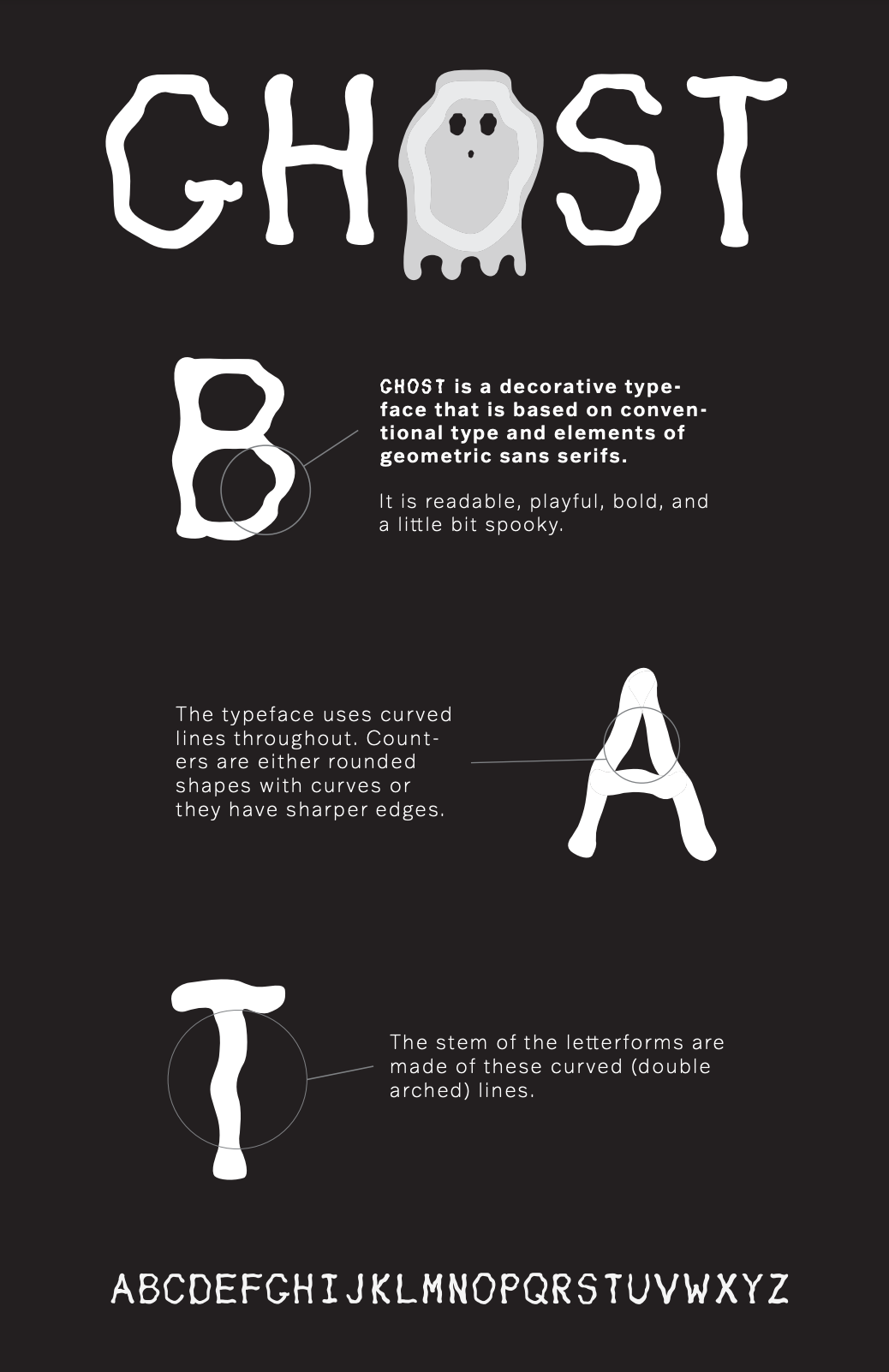 GHOST

B

GHOST is a decorative typeface that is based on conventional type and elements of geometric sans serifs.

It is readable, playful, bold, and a little bit spooky.

The typeface uses curved lines throughout. Counters are either rounded shapes with curves or they have sharper edges.

A

T

The stem of the letterforms are made of these curved (double arched) lines.

ABCDEFGHIJKLMNOPQRSTUVWXYZ